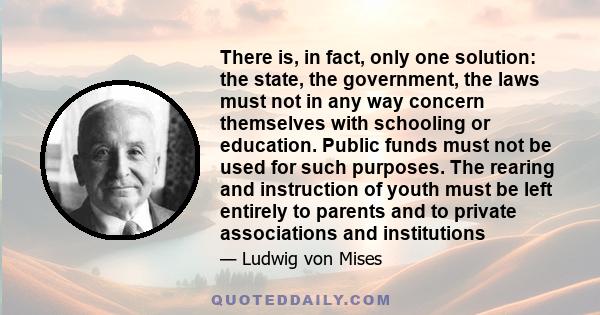 There is, in fact, only one solution: the state, the government, the laws must not in any way concern themselves with schooling or education. Public funds must not be used for such purposes. The rearing and instruction of youth must be left entirely to parents and to private associations and institutions

— Ludwig von Mises

QUOTEDDAILY.COM